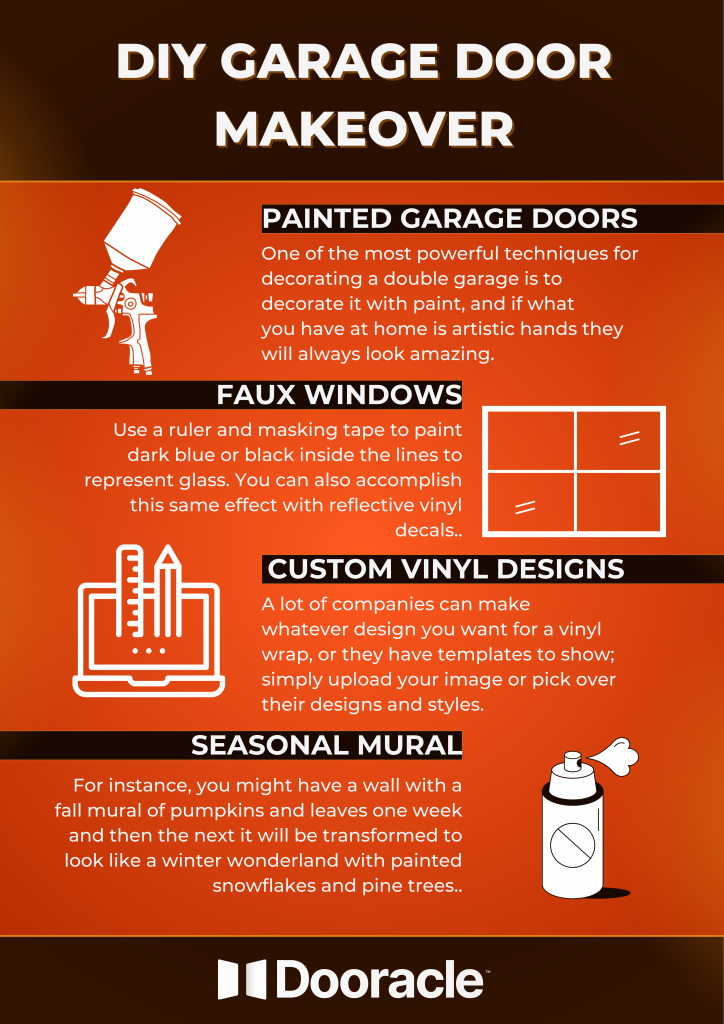 DIY GARAGE DOOR MAKEOVER

PAINTED GARAGE DOORS

One of the most powerful techniques for decorating a double garage is to decorate it with paint, and if what you have at home is artistic hands they will always look amazing.

FAUX WINDOWS

Use a ruler and masking tape to paint dark blue or black inside the lines to represent glass. You can also accomplish this same effect with reflective vinyl decals..

CUSTOM VINYL DESIGNS

A lot of companies can make whatever design you want for a vinyl wrap, or they have templates to show; simply upload your image or pick over their designs and styles.

SEASONAL MURAL

For instance, you might have a wall with a fall mural of pumpkins and leaves one week and then the next it will be transformed to look like a winter wonderland with painted snowflakes and pine trees..

Dooracle™